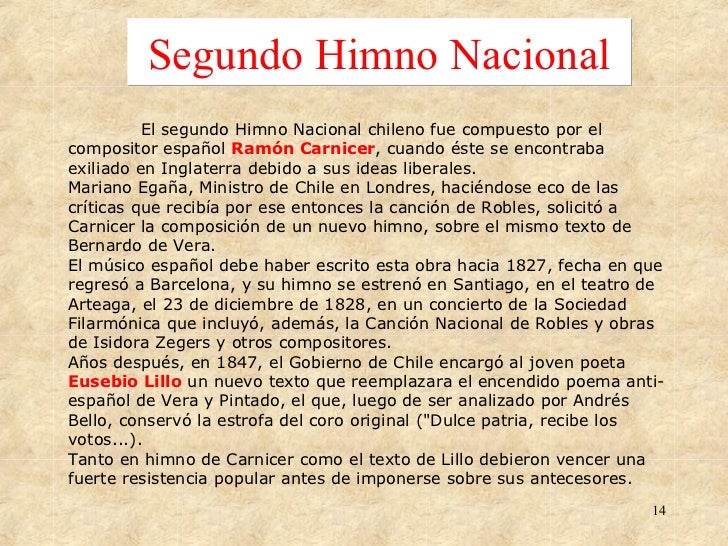 Segundo Himno Nacional

El segundo Himno Nacional chileno fue compuesto por el compositor español Ramón Carnicer, cuando éste se encontraba exiliado en Inglaterra debido a sus ideas liberales.
Mariano Egaña, Ministro de Chile en Londres, haciéndose eco de las críticas que recibía por ese entonces la canción de Robles, solicitó a Carnicer la composición de un nuevo himno, sobre el mismo texto de Bernardo de Vera.
El músico español debe haber escrito esta obra hacia 1827, fecha en que regresó a Barcelona, y su himno se estrenó en Santiago, en el teatro de Arteaga, el 23 de diciembre de 1828, en un concierto de la Sociedad Filarmónica que incluyó, además, la Canción Nacional de Robles y obras de Isidora Zegers y otros compositores.
Años después, en 1847, el Gobierno de Chile encargó al joven poeta Eusebio Lillo un nuevo texto que reemplazara el encendido poema anti-español de Vera y Pintado, el que, luego de ser analizado por Andrés Bello, conservó la estrofa del coro original ("Dulce patria, recibe los votos...).
Tanto en himno de Carnicer como el texto de Lillo debieron vencer una fuerte resistencia popular antes de imponerse sobre sus antecesores.

14